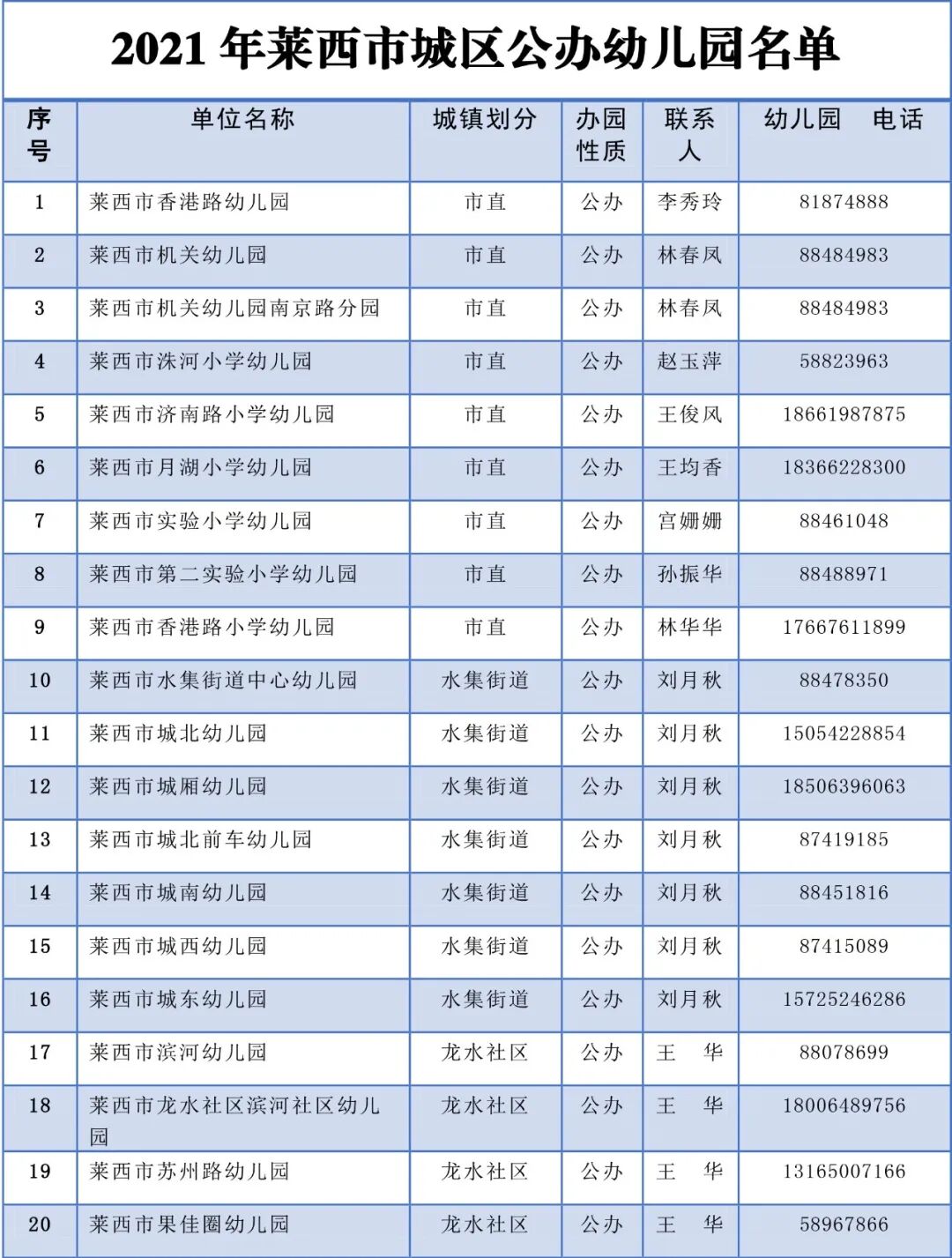 2021 年莱西市城区公办幼儿园名单

| 序号 | 单位名称 | 城镇划分 | 办园性质 | 联系人 | 幼儿园　电话 |
|---|---|---|---|---|---|
| 1 | 莱西市香港路幼儿园 | 市直 | 公办 | 李秀玲 | 81874888 |
| 2 | 莱西市机关幼儿园 | 市直 | 公办 | 林春凤 | 88484983 |
| 3 | 莱西市机关幼儿园南京路分园 | 市直 | 公办 | 林春凤 | 88484983 |
| 4 | 莱西市洙河小学幼儿园 | 市直 | 公办 | 赵玉萍 | 58823963 |
| 5 | 莱西市济南路小学幼儿园 | 市直 | 公办 | 王俊凤 | 18661987875 |
| 6 | 莱西市月湖小学幼儿园 | 市直 | 公办 | 王均香 | 18366228300 |
| 7 | 莱西市实验小学幼儿园 | 市直 | 公办 | 宫姗姗 | 88461048 |
| 8 | 莱西市第二实验小学幼儿园 | 市直 | 公办 | 孙振华 | 88488971 |
| 9 | 莱西市香港路小学幼儿园 | 市直 | 公办 | 林华华 | 17667611899 |
| 10 | 莱西市水集街道中心幼儿园 | 水集街道 | 公办 | 刘月秋 | 88478350 |
| 11 | 莱西市城北幼儿园 | 水集街道 | 公办 | 刘月秋 | 15054228854 |
| 12 | 莱西市城厢幼儿园 | 水集街道 | 公办 | 刘月秋 | 18506396063 |
| 13 | 莱西市城北前车幼儿园 | 水集街道 | 公办 | 刘月秋 | 87419185 |
| 14 | 莱西市城南幼儿园 | 水集街道 | 公办 | 刘月秋 | 88451816 |
| 15 | 莱西市城西幼儿园 | 水集街道 | 公办 | 刘月秋 | 87415089 |
| 16 | 莱西市城东幼儿园 | 水集街道 | 公办 | 刘月秋 | 15725246286 |
| 17 | 莱西市滨河幼儿园 | 龙水社区 | 公办 | 王　华 | 88078699 |
| 18 | 莱西市龙水社区滨河社区幼儿园 | 龙水社区 | 公办 | 王　华 | 18006489756 |
| 19 | 莱西市苏州路幼儿园 | 龙水社区 | 公办 | 王　华 | 13165007166 |
| 20 | 莱西市果佳圈幼儿园 | 龙水社区 | 公办 | 王　华 | 58967866 |